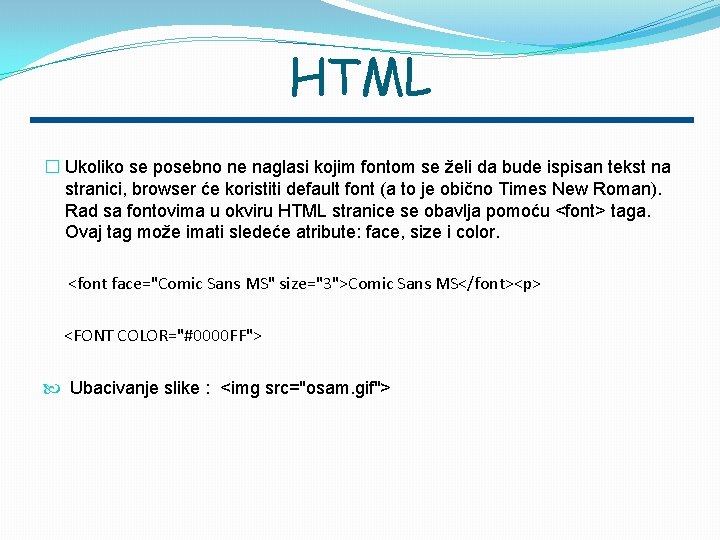 HTML

Ukoliko se posebno ne naglasi kojim fontom se želi da bude ispisan tekst na stranici, browser će koristiti default font (a to je obično Times New Roman). Rad sa fontovima u okviru HTML stranice se obavlja pomoću <font> taga. Ovaj tag može imati sledeće atribute: face, size i color.

<font face="Comic Sans MS" size="3">Comic Sans MS</font><p>

<FONT COLOR="#0000FF">

Ubacivanje slike : <img src="osam.gif">